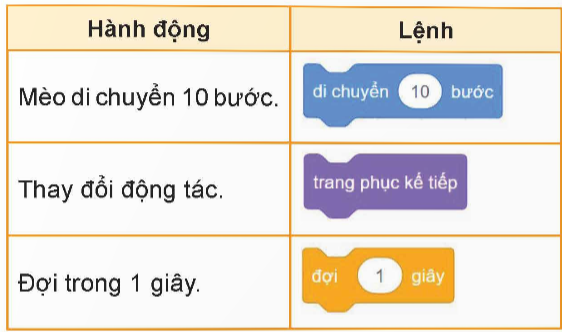 | Hành động | Lệnh |
|---|---|
| Mèo di chuyển 10 bước. | di chuyển 10 bước |
| Thay đổi động tác. | trang phục kế tiếp |
| Đợi trong 1 giây. | đợi 1 giây |